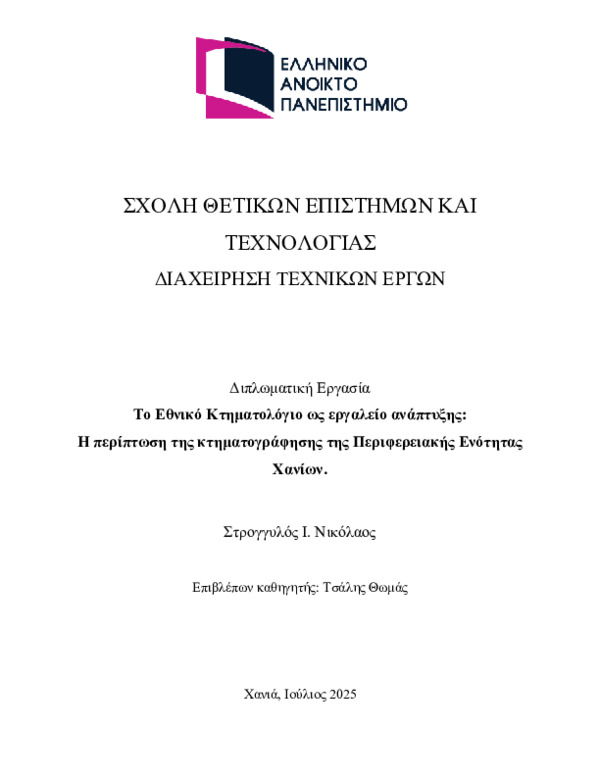 ΕΛΛΗΝΙΚΟ ΑΝΟΙΚΤΟ ΠΑΝΕΠΙΣΤΗΜΙΟ

ΣΧΟΛΗ ΘΕΤΙΚΩΝ ΕΠΙΣΤΗΜΩΝ ΚΑΙ ΤΕΧΝΟΛΟΓΙΑΣ

ΔΙΑΧΕΙΡΗΣΗ ΤΕΧΝΙΚΩΝ ΕΡΓΩΝ

Διπλωματική Εργασία

Το Εθνικό Κτηματολόγιο ως εργαλείο ανάπτυξης: Η περίπτωση της κτηματογράφησης της Περιφερειακής Ενότητας Χανίων.

Στρογγυλός Ι. Νικόλαος

Επιβλέπων καθηγητής: Τσάλης Θωμάς

Χανιά, Ιούλιος 2025